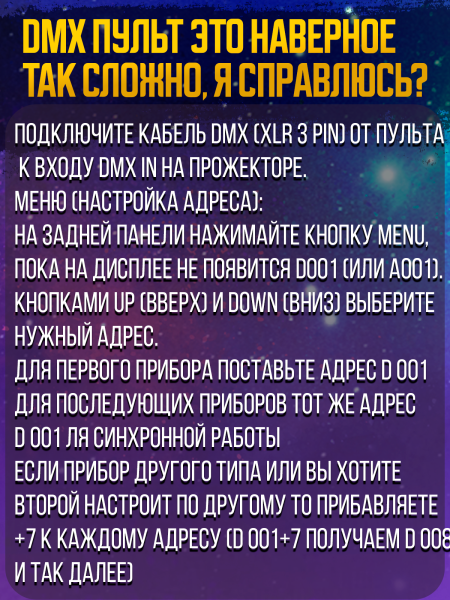 DMX ПУЛЬТ ЭТО НАВЕРНОЕ ТАК СЛОЖНО, Я СПРАВЛЮСЬ?

ПОДКЛЮЧИТЕ КАБЕЛЬ DMX (XLR 3 PIN) ОТ ПУЛЬТА К ВХОДУ DMX IN НА ПРОЖЕКТОРЕ.
МЕНЮ (НАСТРОЙКА АДРЕСА):
НА ЗАДНЕЙ ПАНЕЛИ НАЖИМАЙТЕ КНОПКУ MENU, ПОКА НА ДИСПЛЕЕ НЕ ПОЯВИТСЯ D001 (ИЛИ A001).
КНОПКАМИ UP (ВВЕРХ) И DOWN (ВНИЗ) ВЫБЕРИТЕ НУЖНЫЙ АДРЕС.
ДЛЯ ПЕРВОГО ПРИБОРА ПОСТАВЬТЕ АДРЕС D 001
ДЛЯ ПОСЛЕДУЮЩИХ ПРИБОРОВ ТОТ ЖЕ АДРЕС D 001 ЛЯ СИНХРОННОЙ РАБОТЫ
ЕСЛИ ПРИБОР ДРУГОГО ТИПА ИЛИ ВЫ ХОТИТЕ ВТОРОЙ НАСТРОИТ ПО ДРУГОМУ ТО ПРИБАВЛЯЕТЕ +7 К КАЖДОМУ АДРЕСУ (D 001+7 ПОЛУЧАЕМ D 008 И ТАК ДАЛЕЕ)